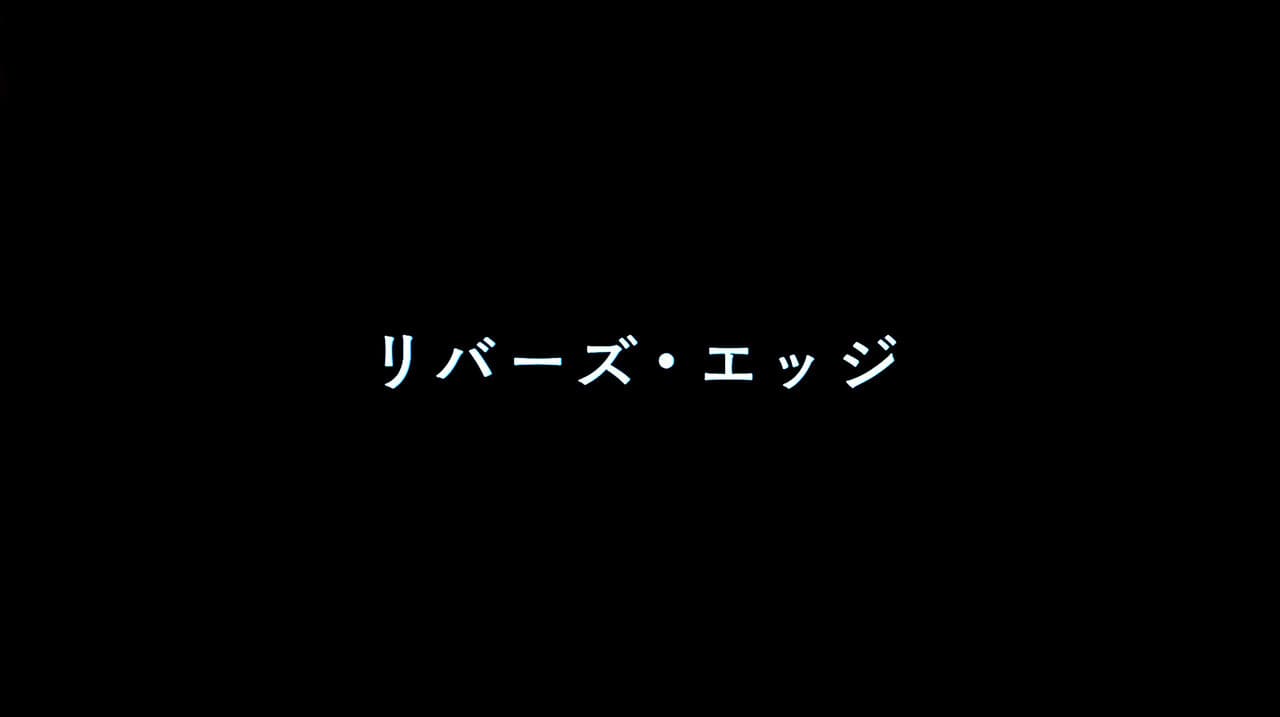 リバーズ・エッジ